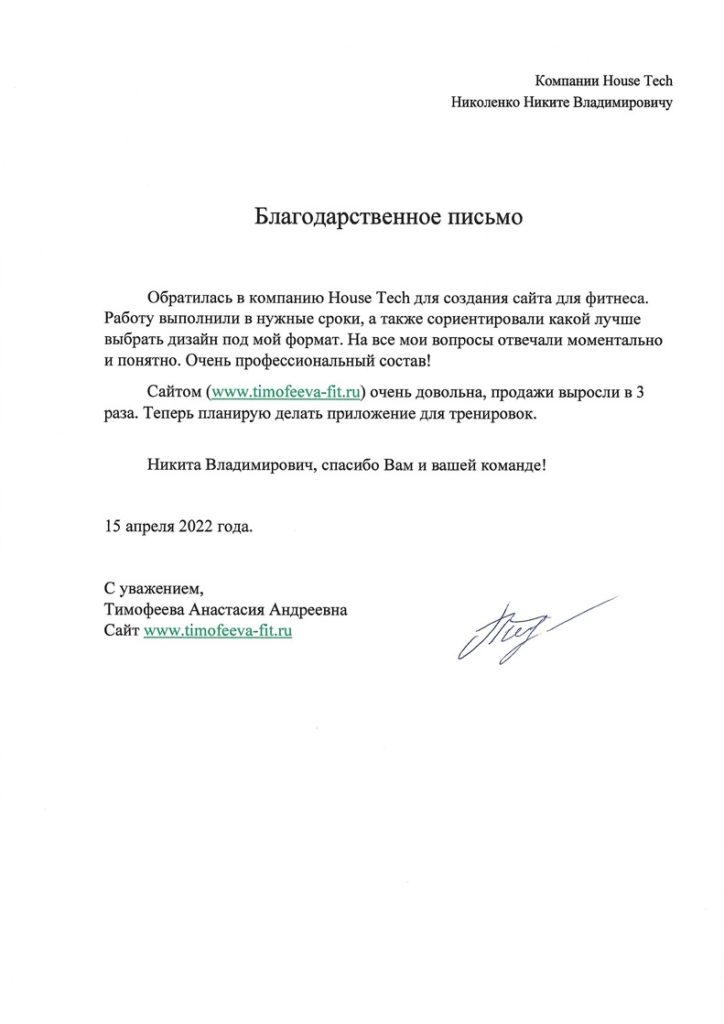 Компании House Tech
Николенко Никите Владимировичу

Благодарственное письмо

Обратилась в компанию House Tech для создания сайта для фитнеса. Работу выполнили в нужные сроки, а также сориентировали какой лучше выбрать дизайн под мой формат. На все мои вопросы отвечали моментально и понятно. Очень профессиональный состав!

Сайтом (www.timofeeva-fit.ru) очень довольна, продажи выросли в 3 раза. Теперь планирую делать приложение для тренировок.

Никита Владимирович, спасибо Вам и вашей команде!

15 апреля 2022 года.

С уважением,
Тимофеева Анастасия Андреевна
Сайт www.timofeeva-fit.ru